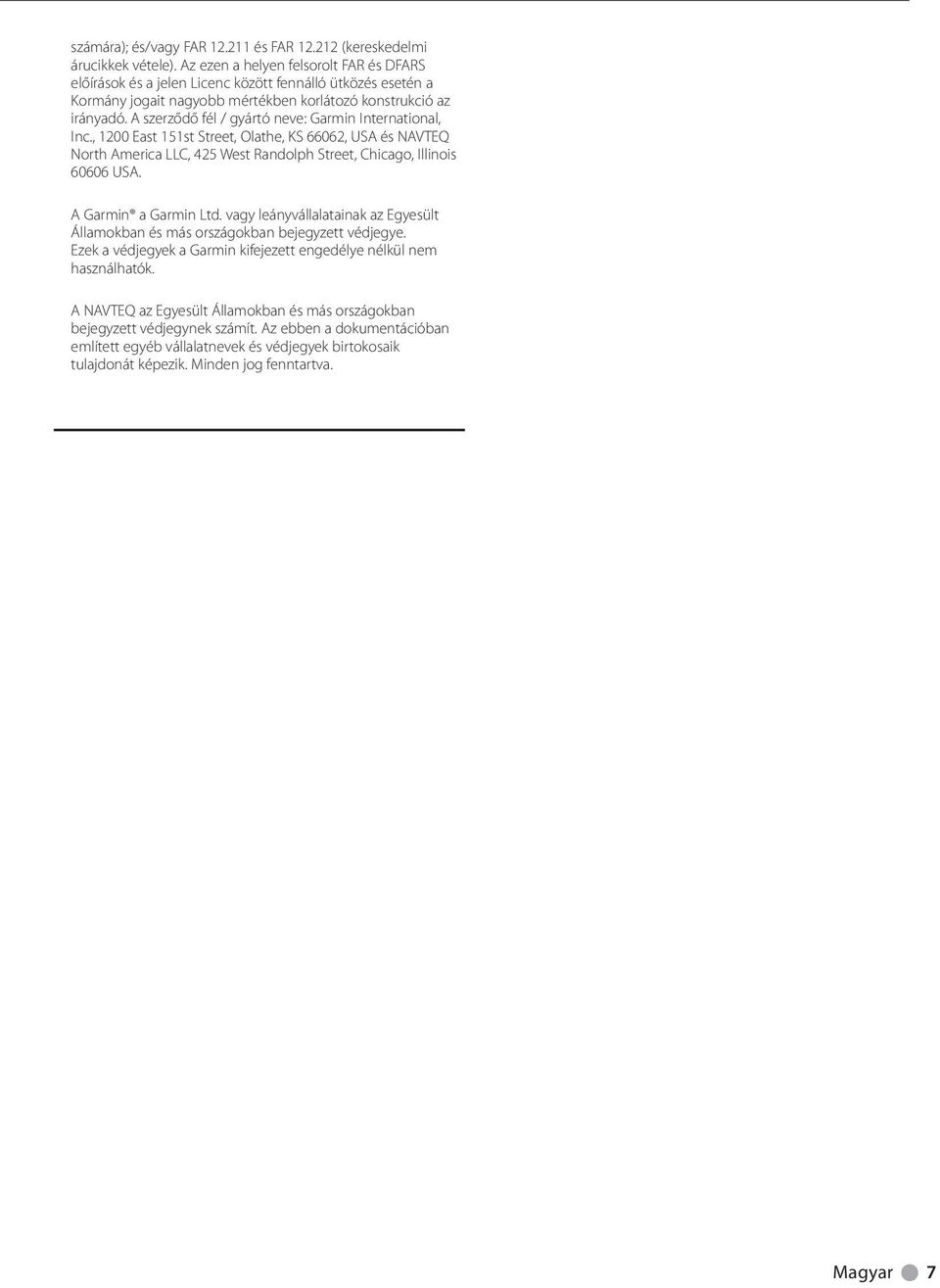 számára); és/vagy FAR 12.211 és FAR 12.212 (kereskedelmi árucikkek vétele). Az ezen a helyen felsorolt FAR és DFARS előírások és a jelen Licenc között fennálló ütközés esetén a Kormány jogait nagyobb mértékben korlátozó konstrukció az irányadó. A szerződő fél / gyártó neve: Garmin International, Inc., 1200 East 151st Street, Olathe, KS 66062, USA és NAVTEQ North America LLC, 425 West Randolph Street, Chicago, Illinois 60606 USA.

A Garmin® a Garmin Ltd. vagy leányvállalatainak az Egyesült Államokban és más országokban bejegyzett védjegye. Ezek a védjegyek a Garmin kifejezett engedélye nélkül nem használhatók.

A NAVTEQ az Egyesült Államokban és más országokban bejegyzett védjegynek számít. Az ebben a dokumentációban említett egyéb vállalatnevek és védjegyek birtokosaik tulajdonát képezik. Minden jog fenntartva.

Magyar 7